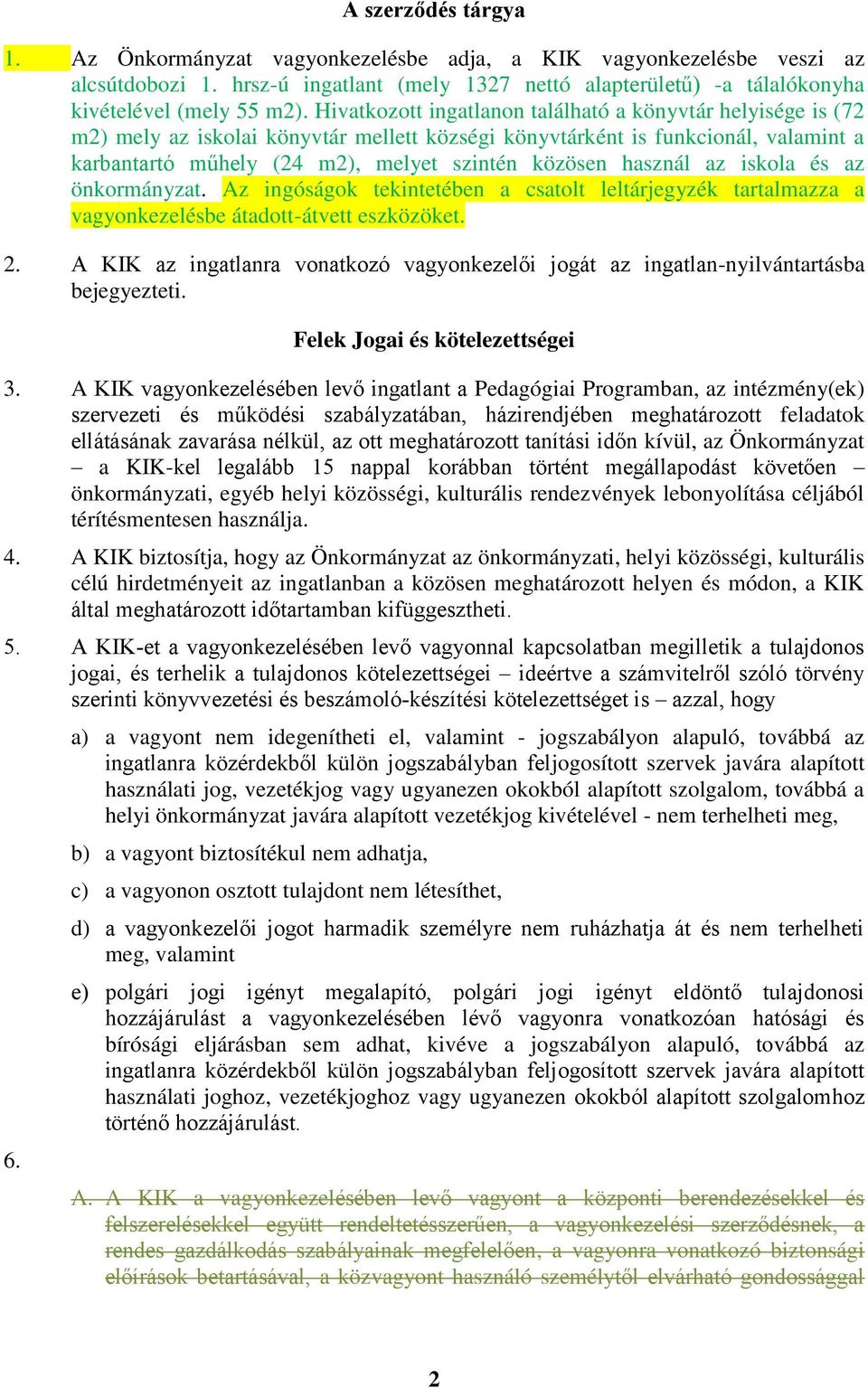 A szerződés tárgya

1. Az Önkormányzat vagyonkezelésbe adja, a KIK vagyonkezelésbe veszi az alcsútdobozi 1. hrsz-ú ingatlant (mely 1327 nettó alapterületű) -a tálalókonyha kivételével (mely 55 m2). Hivatkozott ingatlanon található a könyvtár helyisége is (72 m2) mely az iskolai könyvtár mellett községi könyvtárként is funkcionál, valamint a karbantartó műhely (24 m2), melyet szintén közösen használ az iskola és az önkormányzat. Az ingóságok tekintetében a csatolt leltárjegyzék tartalmazza a vagyonkezelésbe átadott-átvett eszközöket.

2. A KIK az ingatlanra vonatkozó vagyonkezelői jogát az ingatlan-nyilvántartásba bejegyezteti.

Felek Jogai és kötelezettségei

3. A KIK vagyonkezelésében levő ingatlant a Pedagógiai Programban, az intézmény(ek) szervezeti és működési szabályzatában, házirendjében meghatározott feladatok ellátásának zavarása nélkül, az ott meghatározott tanítási időn kívül, az Önkormányzat – a KIK-kel legalább 15 nappal korábban történt megállapodást követően – önkormányzati, egyéb helyi közösségi, kulturális rendezvények lebonyolítása céljából térítésmentesen használja.

4. A KIK biztosítja, hogy az Önkormányzat az önkormányzati, helyi közösségi, kulturális célú hirdetményeit az ingatlanban a közösen meghatározott helyen és módon, a KIK által meghatározott időtartamban kifüggesztheti.

5. A KIK-et a vagyonkezelésében levő vagyonnal kapcsolatban megilletik a tulajdonos jogai, és terhelik a tulajdonos kötelezettségei – ideértve a számvitelről szóló törvény szerinti könyvvezetési és beszámoló-készítési kötelezettséget is – azzal, hogy

a) a vagyont nem idegenítheti el, valamint - jogszabályon alapuló, továbbá az ingatlanra közérdekből külön jogszabályban feljogosított szervek javára alapított használati jog, vezetékjog vagy ugyanezen okokból alapított szolgalom, továbbá a helyi önkormányzat javára alapított vezetékjog kivételével - nem terhelheti meg,

b) a vagyont biztosítékul nem adhatja,

c) a vagyonon osztott tulajdont nem létesíthet,

d) a vagyonkezelői jogot harmadik személyre nem ruházhatja át és nem terhelheti meg, valamint

e) polgári jogi igényt megalapító, polgári jogi igényt eldöntő tulajdonosi hozzájárulást a vagyonkezelésében lévő vagyonra vonatkozóan hatósági és bírósági eljárásban sem adhat, kivéve a jogszabályon alapuló, továbbá az ingatlanra közérdekből külön jogszabályban feljogosított szervek javára alapított használati joghoz, vezetékjoghoz vagy ugyanezen okokból alapított szolgalomhoz történő hozzájárulást.

6.

A. A KIK a vagyonkezelésében levő vagyont a központi berendezésekkel és felszerelésekkel együtt rendeltetésszerűen, a vagyonkezelési szerződésnek, a rendes gazdálkodás szabályainak megfelelően, a vagyonra vonatkozó biztonsági előírások betartásával, a közvagyont használó személytől elvárható gondossággal

2